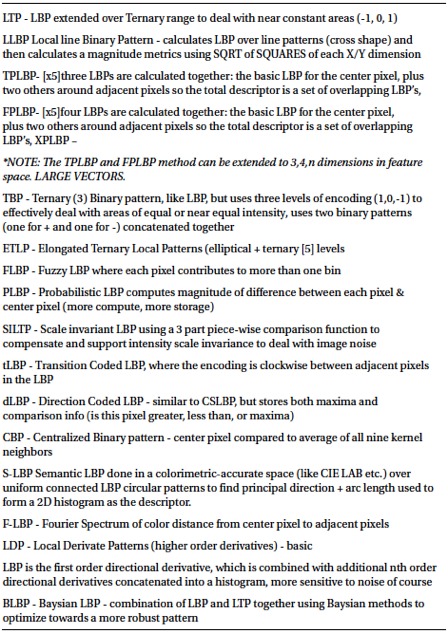 LTP - LBP extended over Ternary range to deal with near constant areas (-1, 0, 1)

LLBP Local line Binary Pattern - calculates LBP over line patterns (cross shape) and then calculates a magnitude metrics using SQRT of SQUARES of each X/Y dimension

TPLBP- [x5]three LBPs are calculated together: the basic LBP for the center pixel, plus two others around adjacent pixels so the total descriptor is a set of overlapping LBP's,

FPLBP- [x5]four LBPs are calculated together: the basic LBP for the center pixel, plus two others around adjacent pixels so the total descriptor is a set of overlapping LBP's, XPLBP –

*NOTE: The TPLBP and FPLBP method can be extended to 3,4,n dimensions in feature space. LARGE VECTORS.

TBP - Ternary (3) Binary pattern, like LBP, but uses three levels of encoding (1,0,-1) to effectively deal with areas of equal or near equal intensity, uses two binary patterns (one for + and one for -) concatenated together

ETLP - Elongated Ternary Local Patterns (elliptical + ternary [5] levels

FLBP - Fuzzy LBP where each pixel contributes to more than one bin

PLBP - Probabilistic LBP computes magnitude of difference between each pixel & center pixel (more compute, more storage)

SILTP - Scale invariant LBP using a 3 part piece-wise comparison function to compensate and support intensity scale invariance to deal with image noise

tLBP - Transition Coded LBP, where the encoding is clockwise between adjacent pixels in the LBP

dLBP - Direction Coded LBP - similar to CSLBP, but stores both maxima and comparison info (is this pixel greater, less than, or maxima)

CBP - Centralized Binary pattern - center pixel compared to average of all nine kernel neighbors

S-LBP Semantic LBP done in a colorimetric-accurate space (like CIE LAB etc.) over uniform connected LBP circular patterns to find principal direction + arc length used to form a 2D histogram as the descriptor.

F-LBP - Fourier Spectrum of color distance from center pixel to adjacent pixels

LDP - Local Derivate Patterns (higher order derivatives) - basic

LBP is the first order directional derivative, which is combined with additional nth order directional derivatives concatenated into a histogram, more sensitive to noise of course

BLBP - Baysian LBP - combination of LBP and LTP together using Baysian methods to optimize towards a more robust pattern